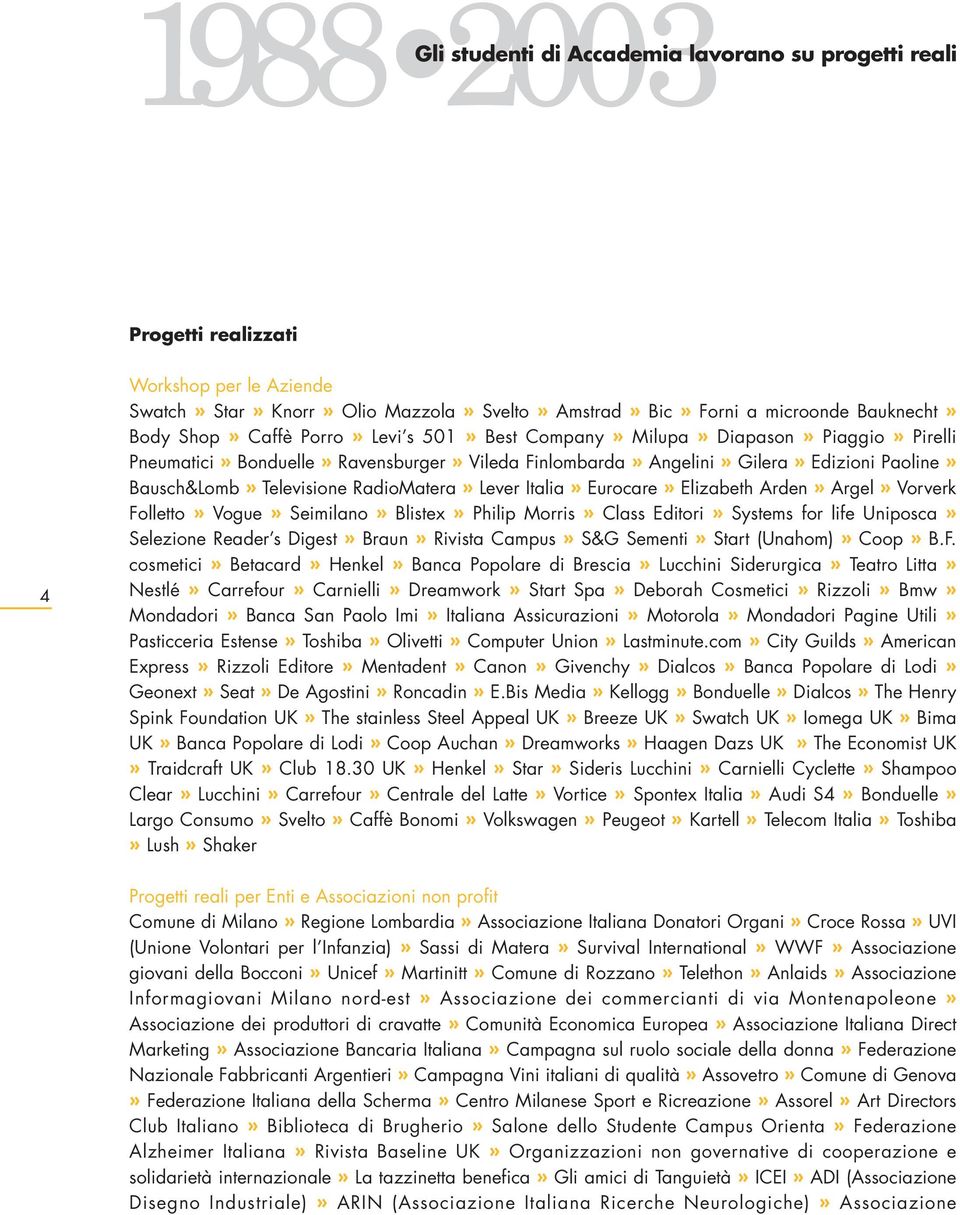 1988•2003 Gli studenti di Accademia lavorano su progetti reali

4

Progetti realizzati

Workshop per le Aziende
Swatch » Star » Knorr » Olio Mazzola » Svelto » Amstrad » Bic » Forni a microonde Bauknecht » Body Shop » Caffè Porro » Levi's 501 » Best Company » Milupa » Diapason » Piaggio » Pirelli Pneumatici » Bonduelle » Ravensburger » Vileda Finlombarda » Angelini » Gilera » Edizioni Paoline » Bausch&Lomb » Televisione RadioMatera » Lever Italia » Eurocare » Elizabeth Arden » Argel » Vorverk Folletto » Vogue » Seimilano » Blistex » Philip Morris » Class Editori » Systems for life Uniposca » Selezione Reader's Digest » Braun » Rivista Campus » S&G Sementi » Start (Unahom) » Coop » B.F. cosmetici » Betacard » Henkel » Banca Popolare di Brescia » Lucchini Siderurgica » Teatro Litta » Nestlé » Carrefour » Carnielli » Dreamwork » Start Spa » Deborah Cosmetici » Rizzoli » Bmw » Mondadori » Banca San Paolo Imi » Italiana Assicurazioni » Motorola » Mondadori Pagine Utili » Pasticceria Estense » Toshiba » Olivetti » Computer Union » Lastminute.com » City Guilds » American Express » Rizzoli Editore » Mentadent » Canon » Givenchy » Dialcos » Banca Popolare di Lodi » Geonext » Seat » De Agostini » Roncadin » E.Bis Media » Kellogg » Bonduelle » Dialcos » The Henry Spink Foundation UK » The stainless Steel Appeal UK » Breeze UK » Swatch UK » Iomega UK » Bima UK » Banca Popolare di Lodi » Coop Auchan » Dreamworks » Haagen Dazs UK » The Economist UK » Traidcraft UK » Club 18.30 UK » Henkel » Star » Sideris Lucchini » Carnielli Cyclette » Shampoo Clear » Lucchini » Carrefour » Centrale del Latte » Vortice » Spontex Italia » Audi S4 » Bonduelle » Largo Consumo » Svelto » Caffè Bonomi » Volkswagen » Peugeot » Kartell » Telecom Italia » Toshiba » Lush » Shaker

Progetti reali per Enti e Associazioni non profit
Comune di Milano » Regione Lombardia » Associazione Italiana Donatori Organi » Croce Rossa » UVI (Unione Volontari per l'Infanzia) » Sassi di Matera » Survival International » WWF » Associazione giovani della Bocconi » Unicef » Martinitt » Comune di Rozzano » Telethon » Anlaids » Associazione Informagiovani Milano nord-est » Associazione dei commercianti di via Montenapoleone » Associazione dei produttori di cravatte » Comunità Economica Europea » Associazione Italiana Direct Marketing » Associazione Bancaria Italiana » Campagna sul ruolo sociale della donna » Federazione Nazionale Fabbricanti Argentieri » Campagna Vini italiani di qualità » Assovetro » Comune di Genova » Federazione Italiana della Scherma » Centro Milanese Sport e Ricreazione » Assorel » Art Directors Club Italiano » Biblioteca di Brugherio » Salone dello Studente Campus Orienta » Federazione Alzheimer Italiana » Rivista Baseline UK » Organizzazioni non governative di cooperazione e solidarietà internazionale » La tazzinetta benefica » Gli amici di Tanguietà » ICEI » ADI (Associazione Disegno Industriale) » ARIN (Associazione Italiana Ricerche Neurologiche) » Associazione